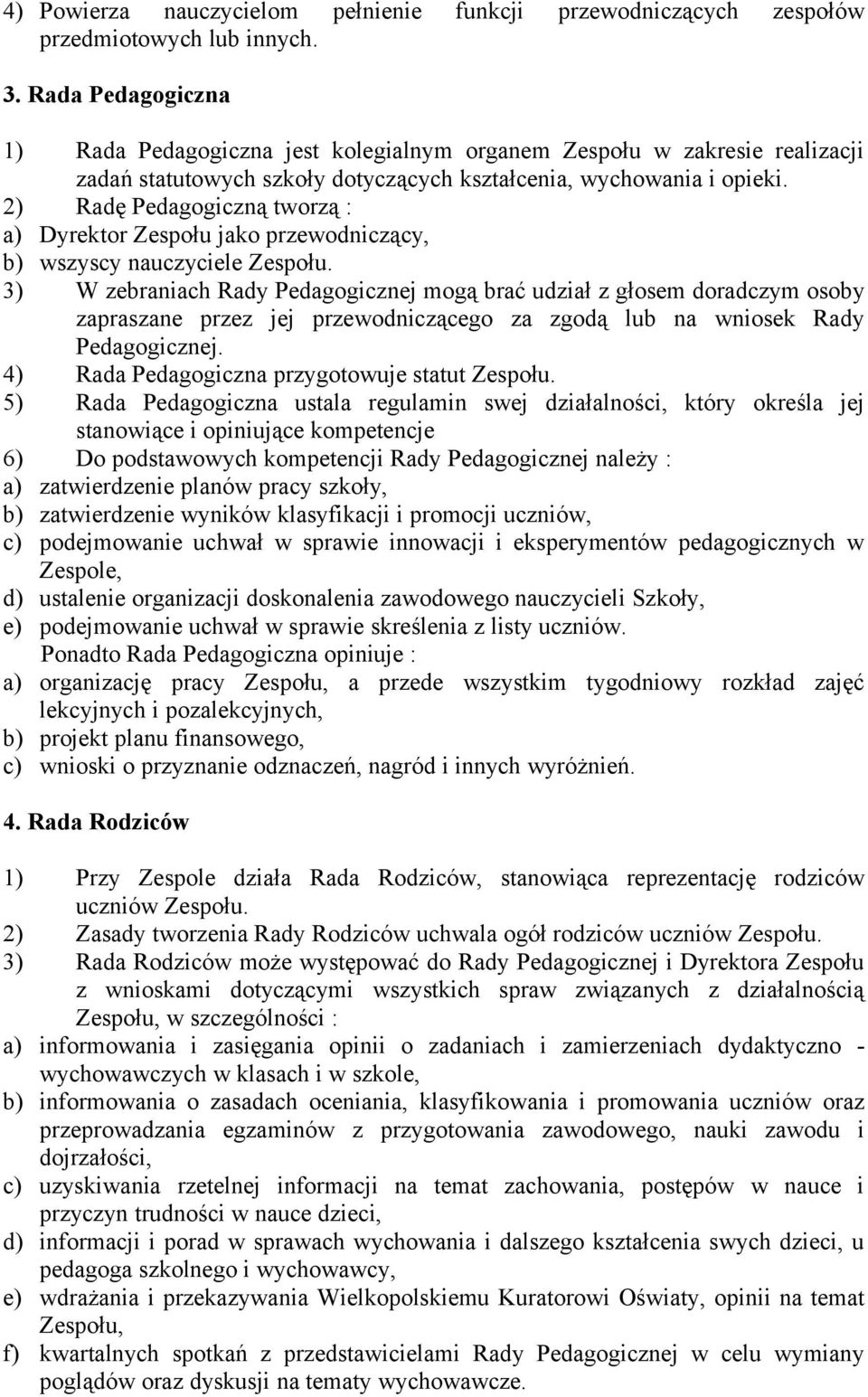 4) Powierza nauczycielom pełnienie funkcji przewodniczących zespołów przedmiotowych lub innych.

3. Rada Pedagogiczna

1) Rada Pedagogiczna jest kolegialnym organem Zespołu w zakresie realizacji zadań statutowych szkoły dotyczących kształcenia, wychowania i opieki.
2) Radę Pedagogiczną tworzą :
a) Dyrektor Zespołu jako przewodniczący,
b) wszyscy nauczyciele Zespołu.
3) W zebraniach Rady Pedagogicznej mogą brać udział z głosem doradczym osoby zapraszane przez jej przewodniczącego za zgodą lub na wniosek Rady Pedagogicznej.
4) Rada Pedagogiczna przygotowuje statut Zespołu.
5) Rada Pedagogiczna ustala regulamin swej działalności, który określa jej stanowiące i opiniujące kompetencje
6) Do podstawowych kompetencji Rady Pedagogicznej należy :
a) zatwierdzenie planów pracy szkoły,
b) zatwierdzenie wyników klasyfikacji i promocji uczniów,
c) podejmowanie uchwał w sprawie innowacji i eksperymentów pedagogicznych w Zespole,
d) ustalenie organizacji doskonalenia zawodowego nauczycieli Szkoły,
e) podejmowanie uchwał w sprawie skreślenia z listy uczniów.
Ponadto Rada Pedagogiczna opiniuje :
a) organizację pracy Zespołu, a przede wszystkim tygodniowy rozkład zajęć lekcyjnych i pozalekcyjnych,
b) projekt planu finansowego,
c) wnioski o przyznanie odznaczeń, nagród i innych wyróżnień.

4. Rada Rodziców

1) Przy Zespole działa Rada Rodziców, stanowiąca reprezentację rodziców uczniów Zespołu.
2) Zasady tworzenia Rady Rodziców uchwala ogół rodziców uczniów Zespołu.
3) Rada Rodziców może występować do Rady Pedagogicznej i Dyrektora Zespołu z wnioskami dotyczącymi wszystkich spraw związanych z działalnością Zespołu, w szczególności :
a) informowania i zasięgania opinii o zadaniach i zamierzeniach dydaktyczno - wychowawczych w klasach i w szkole,
b) informowania o zasadach oceniania, klasyfikowania i promowania uczniów oraz przeprowadzania egzaminów z przygotowania zawodowego, nauki zawodu i dojrzałości,
c) uzyskiwania rzetelnej informacji na temat zachowania, postępów w nauce i przyczyn trudności w nauce dzieci,
d) informacji i porad w sprawach wychowania i dalszego kształcenia swych dzieci, u pedagoga szkolnego i wychowawcy,
e) wdrażania i przekazywania Wielkopolskiemu Kuratorowi Oświaty, opinii na temat Zespołu,
f) kwartalnych spotkań z przedstawicielami Rady Pedagogicznej w celu wymiany poglądów oraz dyskusji na tematy wychowawcze.